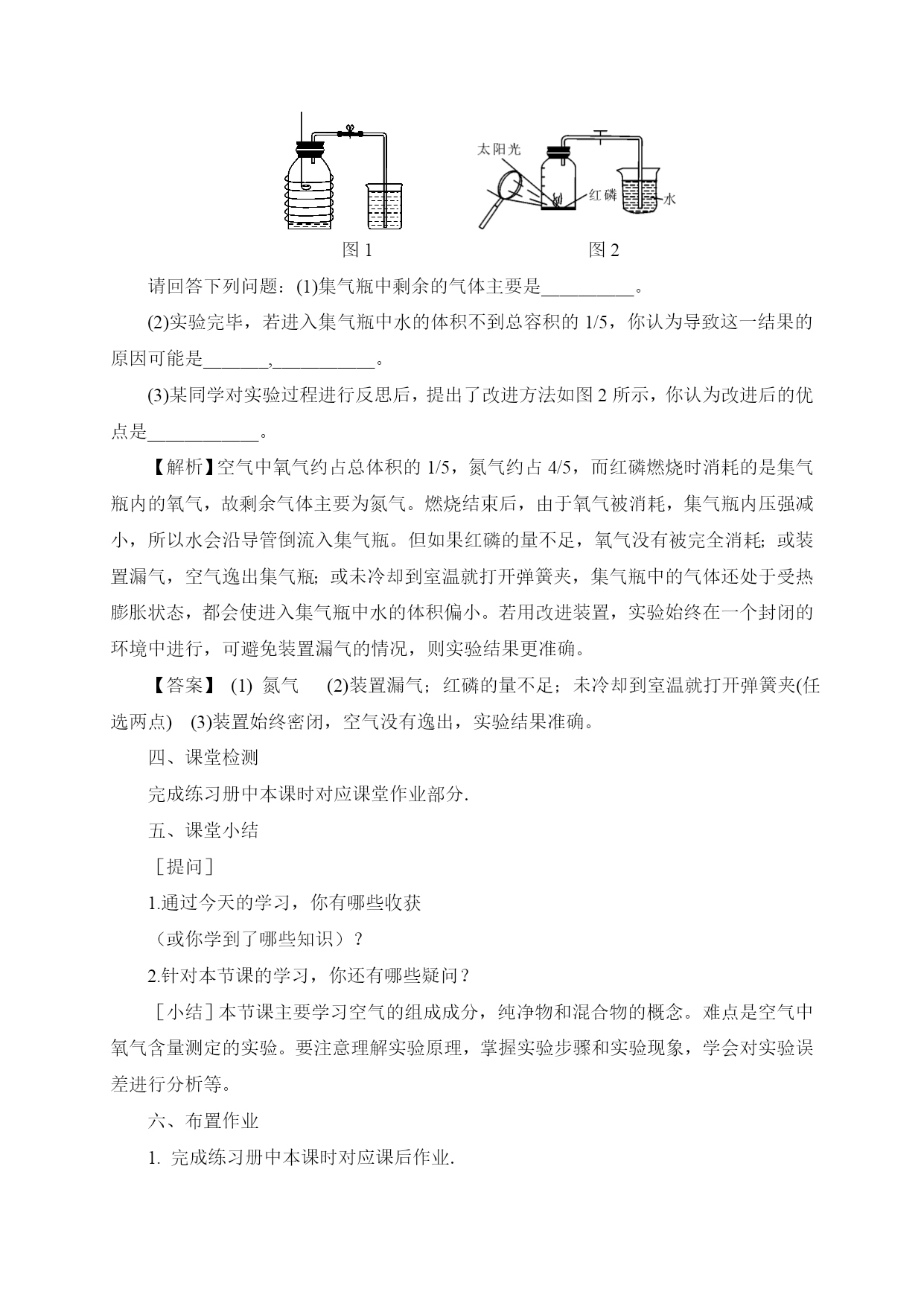 太阳光
红磷
水
图 1　　　　图 2

请回答下列问题：(1)集气瓶中剩余的气体主要是__________。

(2)实验完毕，若进入集气瓶中水的体积不到总容积的 1/5，你认为导致这一结果的原因可能是_______,___________。

(3)某同学对实验过程进行反思后，提出了改进方法如图 2 所示，你认为改进后的优点是____________。

【解析】空气中氧气约占总体积的 1/5，氮气约占 4/5，而红磷燃烧时消耗的是集气瓶内的氧气，故剩余气体主要为氮气。燃烧结束后，由于氧气被消耗，集气瓶内压强减小，所以水会沿导管倒流入集气瓶。但如果红磷的量不足，氧气没有被完全消耗；或装置漏气，空气逸出集气瓶；或未冷却到室温就打开弹簧夹，集气瓶中的气体还处于受热膨胀状态，都会使进入集气瓶中水的体积偏小。若用改进装置，实验始终在一个封闭的环境中进行，可避免装置漏气的情况，则实验结果更准确。

【答案】 (1) 氮气　 (2)装置漏气；红磷的量不足；未冷却到室温就打开弹簧夹(任选两点)　(3)装置始终密闭，空气没有逸出，实验结果准确。

四、课堂检测

完成练习册中本课时对应课堂作业部分.

五、课堂小结

［提问］

1.通过今天的学习，你有哪些收获

（或你学到了哪些知识）？

2.针对本节课的学习，你还有哪些疑问？

［小结］本节课主要学习空气的组成成分，纯净物和混合物的概念。难点是空气中氧气含量测定的实验。要注意理解实验原理，掌握实验步骤和实验现象，学会对实验误差进行分析等。

六、布置作业

1. 完成练习册中本课时对应课后作业.